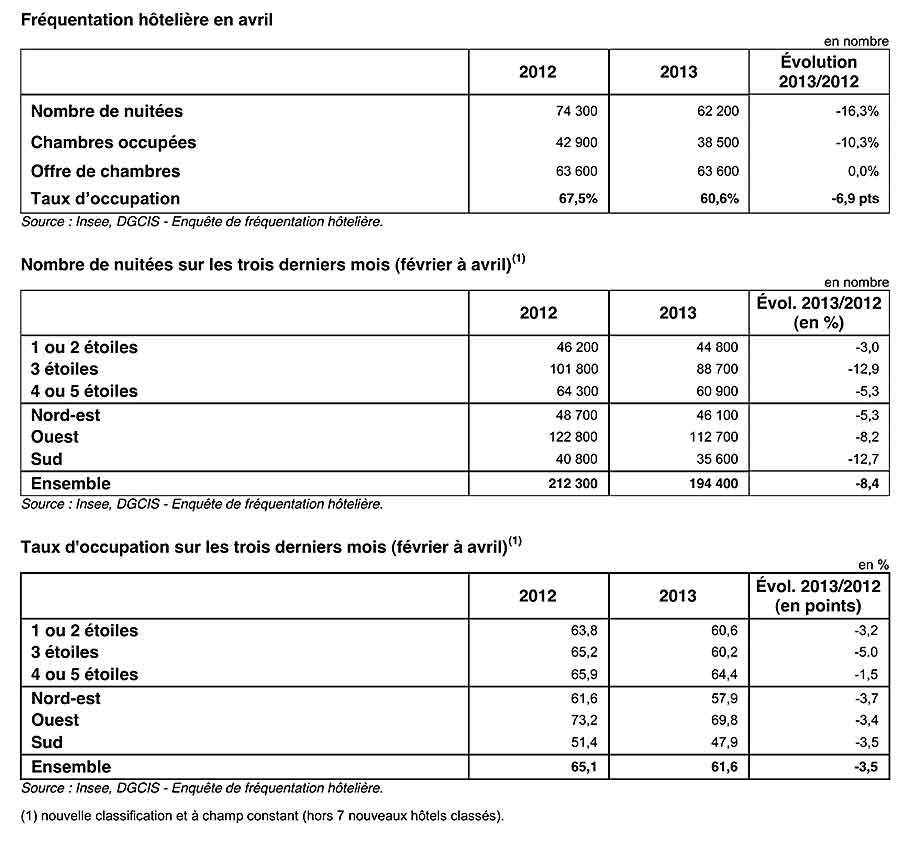 Fréquentation hôtelière en avril

en nombre

| | 2012 | 2013 | Évolution 2013/2012 |
|---|---|---|---|
| Nombre de nuitées | 74 300 | 62 200 | -16,3% |
| Chambres occupées | 42 900 | 38 500 | -10,3% |
| Offre de chambres | 63 600 | 63 600 | 0,0% |
| Taux d'occupation | 67,5% | 60,6% | -6,9 pts |

Source : Insee, DGCIS - Enquête de fréquentation hôtelière.

Nombre de nuitées sur les trois derniers mois (février à avril)$^{(1)}$

en nombre

| | 2012 | 2013 | Évol. 2013/2012 (en %) |
|---|---|---|---|
| 1 ou 2 étoiles | 46 200 | 44 800 | -3,0 |
| 3 étoiles | 101 800 | 88 700 | -12,9 |
| 4 ou 5 étoiles | 64 300 | 60 900 | -5,3 |
| Nord-est | 48 700 | 46 100 | -5,3 |
| Ouest | 122 800 | 112 700 | -8,2 |
| Sud | 40 800 | 35 600 | -12,7 |
| Ensemble | 212 300 | 194 400 | -8,4 |

Source : Insee, DGCIS - Enquête de fréquentation hôtelière.

Taux d'occupation sur les trois derniers mois (février à avril)$^{(1)}$

en %

| | 2012 | 2013 | Évol. 2013/2012 (en points) |
|---|---|---|---|
| 1 ou 2 étoiles | 63,8 | 60,6 | -3,2 |
| 3 étoiles | 65,2 | 60,2 | -5.0 |
| 4 ou 5 étoiles | 65,9 | 64,4 | -1,5 |
| Nord-est | 61,6 | 57,9 | -3,7 |
| Ouest | 73,2 | 69,8 | -3,4 |
| Sud | 51,4 | 47,9 | -3,5 |
| Ensemble | 65,1 | 61,6 | -3,5 |

Source : Insee, DGCIS - Enquête de fréquentation hôtelière.

(1) nouvelle classification et à champ constant (hors 7 nouveaux hôtels classés).